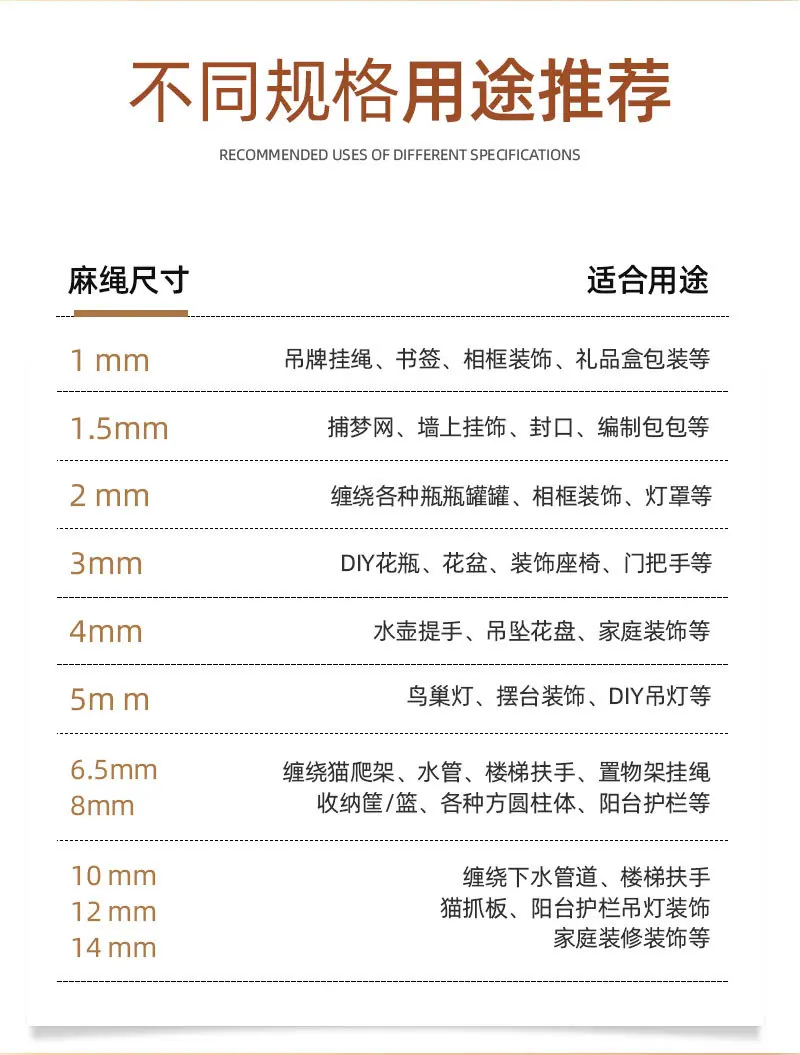 不同规格用途推荐

RECOMMENDED USES OF DIFFERENT SPECIFICATIONS

| 麻绳尺寸 | 适合用途 |
|---|---|
| 1 mm | 吊牌挂绳、书签、相框装饰、礼品盒包装等 |
| 1.5mm | 捕梦网、墙上挂饰、封口、编制包包等 |
| 2 mm | 缠绕各种瓶瓶罐罐、相框装饰、灯罩等 |
| 3mm | DIY花瓶、花盆、装饰座椅、门把手等 |
| 4mm | 水壶提手、吊坠花盘、家庭装饰等 |
| 5m m | 鸟巢灯、摆台装饰、DIY吊灯等 |
| 6.5mm 8mm | 缠绕猫爬架、水管、楼梯扶手、置物架挂绳 收纳筐/篮、各种方圆柱体、阳台护栏等 |
| 10 mm 12 mm 14 mm | 缠绕下水管道、楼梯扶手 猫抓板、阳台护栏吊灯装饰 家庭装修装饰等 |